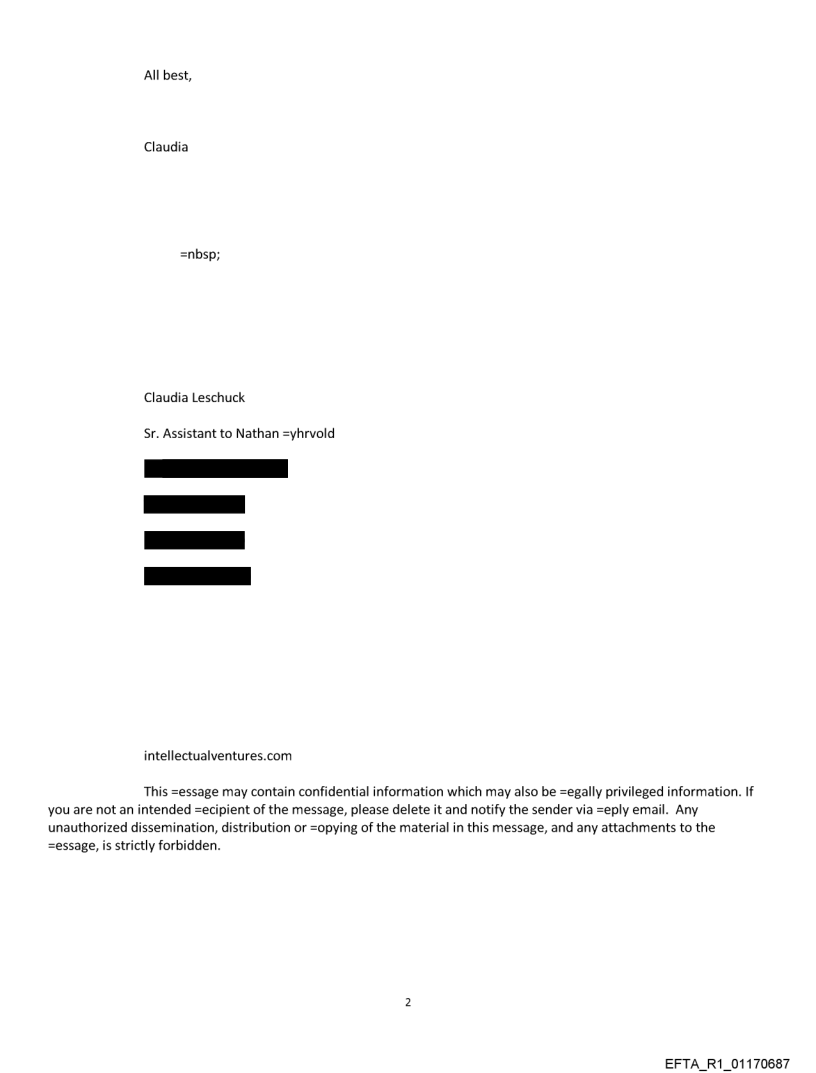 All best,

Claudia

=nbsp;

Claudia Leschuck

Sr. Assistant to Nathan =yhrvold

intellectualventures.com

This =essage may contain confidential information which may also be =egally privileged information. If you are not an intended =ecipient of the message, please delete it and notify the sender via =eply email. Any unauthorized dissemination, distribution or =opying of the material in this message, and any attachments to the =essage, is strictly forbidden.

2

EFTA_R1_01170687